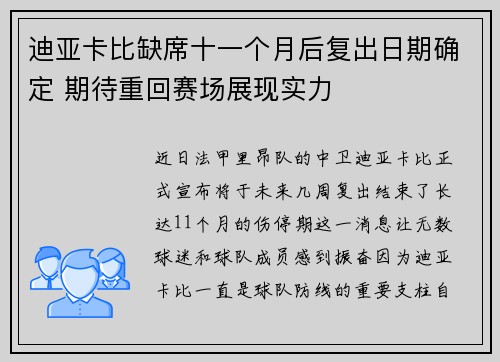 迪亚卡比缺席十一个月后复出日期确定 期待重回赛场展现实力

近日法甲里昂队的中卫迪亚卡比正式宣布将于未来几周复出结束了长达11个月的伤停期这一消息让无数球迷和球队成员感到振奋因为迪亚卡比一直是球队防线的重要支柱自